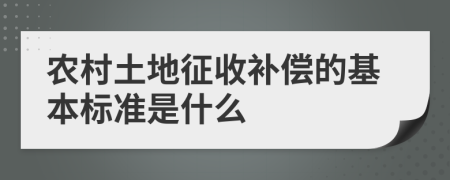 农村土地征收补偿的基本标准是什么